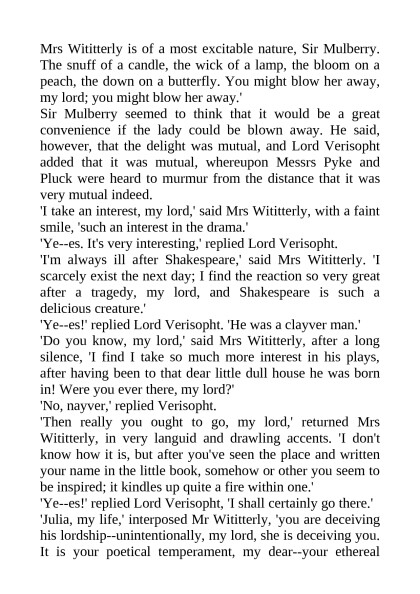 Mrs Wititterly is of a most excitable nature, Sir Mulberry. The snuff of a candle, the wick of a lamp, the bloom on a peach, the down on a butterfly. You might blow her away, my lord; you might blow her away.'

Sir Mulberry seemed to think that it would be a great convenience if the lady could be blown away. He said, however, that the delight was mutual, and Lord Verisopht added that it was mutual, whereupon Messrs Pyke and Pluck were heard to murmur from the distance that it was very mutual indeed.

'I take an interest, my lord,' said Mrs Wititterly, with a faint smile, 'such an interest in the drama.'

'Ye--es. It's very interesting,' replied Lord Verisopht.

'I'm always ill after Shakespeare,' said Mrs Wititterly. 'I scarcely exist the next day; I find the reaction so very great after a tragedy, my lord, and Shakespeare is such a delicious creature.'

'Ye--es!' replied Lord Verisopht. 'He was a clayver man.'

'Do you know, my lord,' said Mrs Wititterly, after a long silence, 'I find I take so much more interest in his plays, after having been to that dear little dull house he was born in! Were you ever there, my lord?'

'No, nayver,' replied Verisopht.

'Then really you ought to go, my lord,' returned Mrs Wititterly, in very languid and drawling accents. 'I don't know how it is, but after you've seen the place and written your name in the little book, somehow or other you seem to be inspired; it kindles up quite a fire within one.'

'Ye--es!' replied Lord Verisopht, 'I shall certainly go there.'

'Julia, my life,' interposed Mr Wititterly, 'you are deceiving his lordship--unintentionally, my lord, she is deceiving you. It is your poetical temperament, my dear--your ethereal